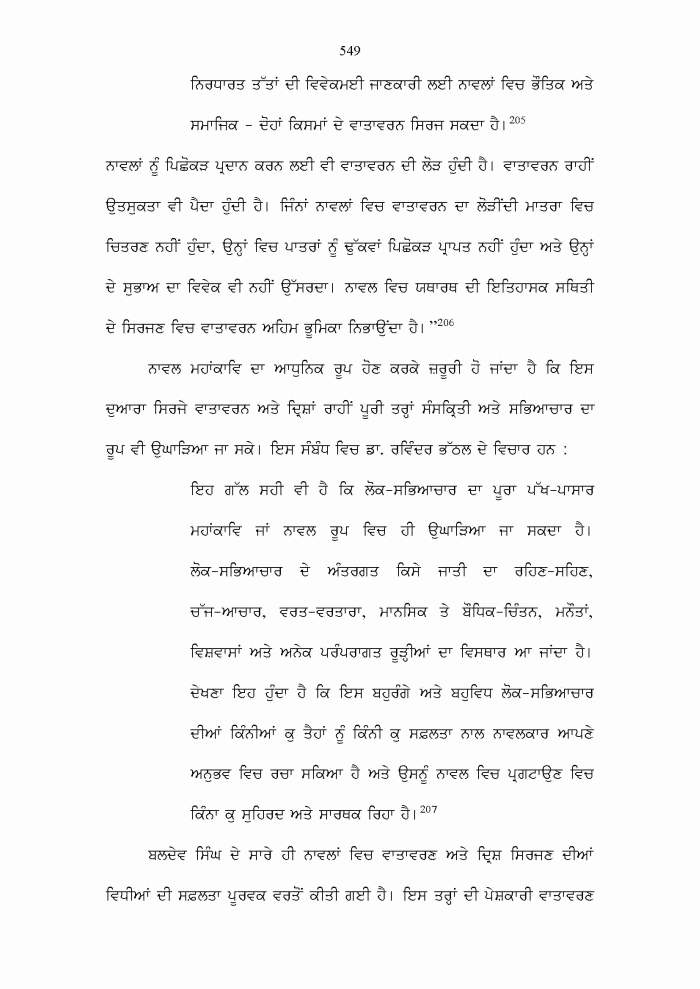 549

ਨਿਰਧਾਰਤ ਤੱਤਾਂ ਦੀ ਵਿਵੇਕਮਈ ਜਾਣਕਾਰੀ ਲਈ ਨਾਵਲਾਂ ਵਿਚ ਭੌਤਿਕ ਅਤੇ ਸਮਾਜਿਕ - ਦੋਹਾਂ ਕਿਸਮਾਂ ਦੇ ਵਾਤਾਵਰਨ ਸਿਰਜ ਸਕਦਾ ਹੈ।$^{205}$

ਨਾਵਲਾਂ ਨੂੰ ਪਿਛੋਕੜ ਪ੍ਰਦਾਨ ਕਰਨ ਲਈ ਵੀ ਵਾਤਾਵਰਨ ਦੀ ਲੋੜ ਹੁੰਦੀ ਹੈ। ਵਾਤਾਵਰਨ ਰਾਹੀਂ ਉਤਸੁਕਤਾ ਵੀ ਪੈਦਾ ਹੁੰਦੀ ਹੈ। ਜਿੰਨਾਂ ਨਾਵਲਾਂ ਵਿਚ ਵਾਤਾਵਰਨ ਦਾ ਲੋੜੀਂਦੀ ਮਾਤਰਾ ਵਿਚ ਚਿਤਰਣ ਨਹੀਂ ਹੁੰਦਾ, ਉਨ੍ਹਾਂ ਵਿਚ ਪਾਤਰਾਂ ਨੂੰ ਢੁੱਕਵਾਂ ਪਿਛੋਕੜ ਪ੍ਰਾਪਤ ਨਹੀਂ ਹੁੰਦਾ ਅਤੇ ਉਨ੍ਹਾਂ ਦੇ ਸੁਭਾਅ ਦਾ ਵਿਵੇਕ ਵੀ ਨਹੀਂ ਉੱਸਰਦਾ। ਨਾਵਲ ਵਿਚ ਯਥਾਰਥ ਦੀ ਇਤਿਹਾਸਕ ਸਥਿਤੀ ਦੇ ਸਿਰਜਣ ਵਿਚ ਵਾਤਾਵਰਨ ਅਹਿਮ ਭੂਮਿਕਾ ਨਿਭਾਉਂਦਾ ਹੈ।"$^{206}$

ਨਾਵਲ ਮਹਾਂਕਾਵਿ ਦਾ ਆਧੁਨਿਕ ਰੂਪ ਹੋਣ ਕਰਕੇ ਜ਼ਰੂਰੀ ਹੋ ਜਾਂਦਾ ਹੈ ਕਿ ਇਸ ਦੁਆਰਾ ਸਿਰਜੇ ਵਾਤਾਵਰਨ ਅਤੇ ਦ੍ਰਿਸ਼ਾਂ ਰਾਹੀਂ ਪੂਰੀ ਤਰ੍ਹਾਂ ਸੰਸਕ੍ਰਿਤੀ ਅਤੇ ਸਭਿਆਚਾਰ ਦਾ ਰੂਪ ਵੀ ਉਘਾੜਿਆ ਜਾ ਸਕੇ। ਇਸ ਸੰਬੰਧ ਵਿਚ ਡਾ. ਰਵਿੰਦਰ ਭੱਠਲ ਦੇ ਵਿਚਾਰ ਹਨ :

ਇਹ ਗੱਲ ਸਹੀ ਵੀ ਹੈ ਕਿ ਲੋਕ-ਸਭਿਆਚਾਰ ਦਾ ਪੂਰਾ ਪੱਖ-ਪਾਸਾਰ ਮਹਾਂਕਾਵਿ ਜਾਂ ਨਾਵਲ ਰੂਪ ਵਿਚ ਹੀ ਉਘਾੜਿਆ ਜਾ ਸਕਦਾ ਹੈ। ਲੋਕ-ਸਭਿਆਚਾਰ ਦੇ ਅੰਤਰਗਤ ਕਿਸੇ ਜਾਤੀ ਦਾ ਰਹਿਣ-ਸਹਿਣ, ਚੱਜ-ਆਚਾਰ, ਵਰਤ-ਵਰਤਾਰਾ, ਮਾਨਸਿਕ ਤੇ ਬੌਧਿਕ-ਚਿੰਤਨ, ਮਨੌਤਾਂ, ਵਿਸ਼ਵਾਸਾਂ ਅਤੇ ਅਨੇਕ ਪਰੰਪਰਾਗਤ ਰੂੜ੍ਹੀਆਂ ਦਾ ਵਿਸਥਾਰ ਆ ਜਾਂਦਾ ਹੈ। ਦੇਖਣਾ ਇਹ ਹੁੰਦਾ ਹੈ ਕਿ ਇਸ ਬਹੁਰੰਗੇ ਅਤੇ ਬਹੁਵਿਧ ਲੋਕ-ਸਭਿਆਚਾਰ ਦੀਆਂ ਕਿੰਨੀਆਂ ਕੁ ਤੈਹਾਂ ਨੂੰ ਕਿੰਨੀ ਕੁ ਸਫ਼ਲਤਾ ਨਾਲ ਨਾਵਲਕਾਰ ਆਪਣੇ ਅਨੁਭਵ ਵਿਚ ਰਚਾ ਸਕਿਆ ਹੈ ਅਤੇ ਉਸਨੂੰ ਨਾਵਲ ਵਿਚ ਪ੍ਰਗਟਾਉਣ ਵਿਚ ਕਿੰਨਾ ਕੁ ਸੁਹਿਰਦ ਅਤੇ ਸਾਰਥਕ ਰਿਹਾ ਹੈ।$^{207}$

ਬਲਦੇਵ ਸਿੰਘ ਦੇ ਸਾਰੇ ਹੀ ਨਾਵਲਾਂ ਵਿਚ ਵਾਤਾਵਰਣ ਅਤੇ ਦ੍ਰਿਸ਼ ਸਿਰਜਣ ਦੀਆਂ ਵਿਧੀਆਂ ਦੀ ਸਫ਼ਲਤਾ ਪੂਰਵਕ ਵਰਤੋਂ ਕੀਤੀ ਗਈ ਹੈ। ਇਸ ਤਰ੍ਹਾਂ ਦੀ ਪੇਸ਼ਕਾਰੀ ਵਾਤਾਵਰਣ